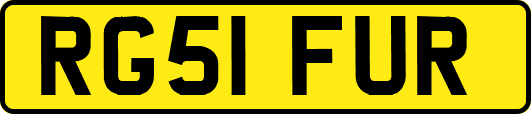 RG51 FUR